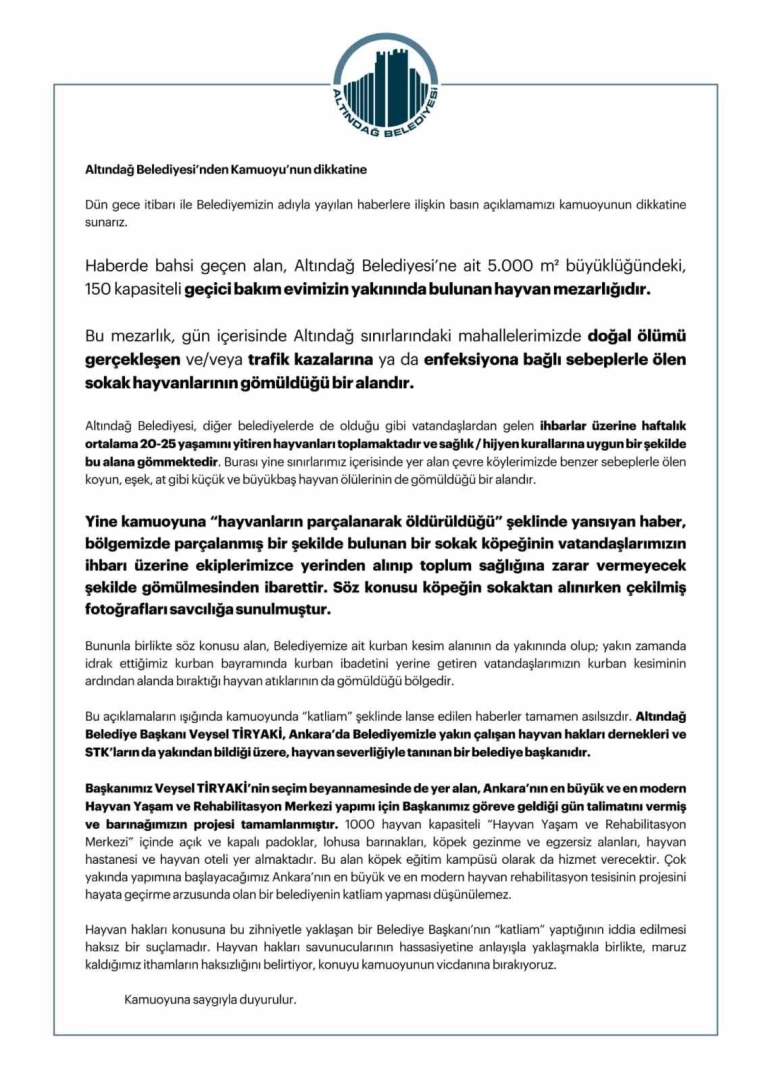 ALTINDAĞ BELEDİYESİ

Altındağ Belediyesi'nden Kamuoyu'nun dikkatine

Dün gece itibarı ile Belediyemizin adıyla yayılan haberlere ilişkin basın açıklamamızı kamuoyunun dikkatine sunarız.

Haberde bahsi geçen alan, Altındağ Belediyesi'ne ait 5.000 m² büyüklüğündeki, 150 kapasiteli geçici bakım evimizin yakınında bulunan hayvan mezarlığıdır.

Bu mezarlık, gün içerisinde Altındağ sınırlarındaki mahallelerimizde doğal ölümü gerçekleşen ve/veya trafik kazalarına ya da enfeksiyona bağlı sebeplerle ölen sokak hayvanlarının gömüldüğü bir alandır.

Altındağ Belediyesi, diğer belediyelerde de olduğu gibi vatandaşlardan gelen ihbarlar üzerine haftalık ortalama 20-25 yaşamını yitiren hayvanları toplamaktadır ve sağlık / hijyen kurallarına uygun bir şekilde bu alana gömmektedir. Burası yine sınırlarımız içerisinde yer alan çevre köylerimizde benzer sebeplerle ölen koyun, eşek, at gibi küçük ve büyükbaş hayvan ölülerinin de gömüldüğü bir alandır.

Yine kamuoyuna "hayvanların parçalanarak öldürüldüğü" şeklinde yansıyan haber, bölgemizde parçalanmış bir şekilde bulunan bir sokak köpeğinin vatandaşlarımızın ihbarı üzerine ekiplerimizce yerinden alınıp toplum sağlığına zarar vermeyecek şekilde gömülmesinden ibarettir. Söz konusu köpeğin sokaktan alınırken çekilmiş fotoğrafları savcılığa sunulmuştur.

Bununla birlikte söz konusu alan, Belediyemize ait kurban kesim alanının da yakınında olup; yakın zamanda idrak ettiğimiz kurban bayramında kurban ibadetini yerine getiren vatandaşlarımızın kurban kesiminin ardından alanda bıraktığı hayvan atıklarının da gömüldüğü bölgedir.

Bu açıklamaların ışığında kamuoyunda "katliam" şeklinde lanse edilen haberler tamamen asılsızdır. Altındağ Belediye Başkanı Veysel TİRYAKİ, Ankara'da Belediyemizle yakın çalışan hayvan hakları dernekleri ve STK'ların da yakından bildiği üzere, hayvan severliğiyle tanınan bir belediye başkanıdır.

Başkanımız Veysel TİRYAKİ'nin seçim beyannamesinde de yer alan, Ankara'nın en büyük ve en modern Hayvan Yaşam ve Rehabilitasyon Merkezi yapımı için Başkanımız göreve geldiği gün talimatını vermiş ve barınağımızın projesi tamamlanmıştır. 1000 hayvan kapasiteli "Hayvan Yaşam ve Rehabilitasyon Merkezi" içinde açık ve kapalı padoklar, lohusa barınakları, köpek gezinme ve egzersiz alanları, hayvan hastanesi ve hayvan oteli yer almaktadır. Bu alan köpek eğitim kampüsü olarak da hizmet verecektir. Çok yakında yapımına başlayacağımız Ankara'nın en büyük ve en modern hayvan rehabilitasyon tesisinin projesini hayata geçirme arzusunda olan bir belediyenin katliam yapması düşünülemez.

Hayvan hakları konusuna bu zihniyetle yaklaşan bir Belediye Başkanı'nın "katliam" yaptığının iddia edilmesi haksız bir suçlamadır. Hayvan hakları savunucularının hassasiyetine anlayışla yaklaşmakla birlikte, maruz kaldığımız ithamların haksızlığını belirtiyor, konuyu kamuoyunun vicdanına bırakıyoruz.

Kamuoyuna saygıyla duyurulur.